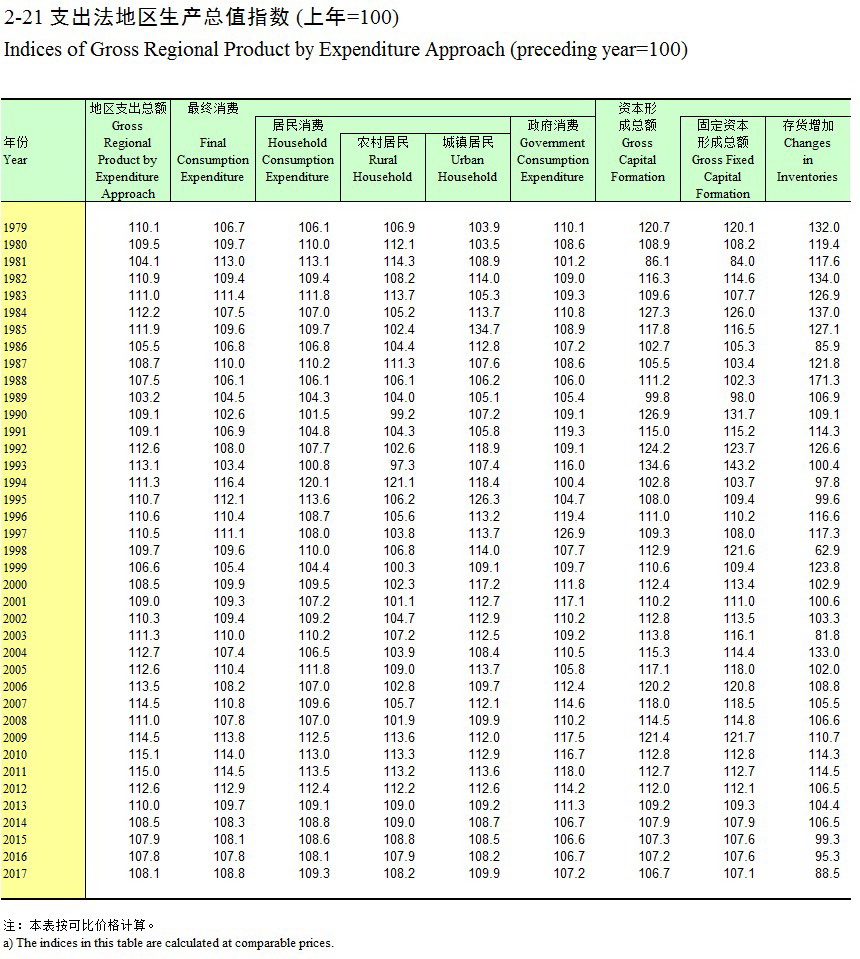 2-21 支出法地区生产总值指数 (上年=100)
Indices of Gross Regional Product by Expenditure Approach (preceding year=100)

| 年份 Year | 地区支出总额 Gross Regional Product by Expenditure Approach | 最终消费 Final Consumption Expenditure | 居民消费 Household Consumption Expenditure | 农村居民 Rural Household | 城镇居民 Urban Household | 政府消费 Government Consumption Expenditure | 资本形成总额 Gross Capital Formation | 固定资本形成总额 Gross Fixed Capital Formation | 存货增加 Changes in Inventories |
|---|---|---|---|---|---|---|---|---|---|
| 1979 | 110.1 | 106.7 | 106.1 | 106.9 | 103.9 | 110.1 | 120.7 | 120.1 | 132.0 |
| 1980 | 109.5 | 109.7 | 110.0 | 112.1 | 103.5 | 108.6 | 108.9 | 108.2 | 119.4 |
| 1981 | 104.1 | 113.0 | 113.1 | 114.3 | 108.9 | 101.2 | 86.1 | 84.0 | 117.6 |
| 1982 | 110.9 | 109.4 | 109.4 | 108.2 | 114.0 | 109.0 | 116.3 | 114.6 | 134.0 |
| 1983 | 111.0 | 111.4 | 111.8 | 113.7 | 105.3 | 109.3 | 109.6 | 107.7 | 126.9 |
| 1984 | 112.2 | 107.5 | 107.0 | 105.2 | 113.7 | 110.8 | 127.3 | 126.0 | 137.0 |
| 1985 | 111.9 | 109.6 | 109.7 | 102.4 | 134.7 | 108.9 | 117.8 | 116.5 | 127.1 |
| 1986 | 105.5 | 106.8 | 106.8 | 104.4 | 112.8 | 107.2 | 102.7 | 105.3 | 85.9 |
| 1987 | 108.7 | 110.0 | 110.2 | 111.3 | 107.6 | 108.6 | 105.5 | 103.4 | 121.8 |
| 1988 | 107.5 | 106.1 | 106.1 | 106.1 | 106.2 | 106.0 | 111.2 | 102.3 | 171.3 |
| 1989 | 103.2 | 104.5 | 104.3 | 104.0 | 105.1 | 105.4 | 99.8 | 98.0 | 106.9 |
| 1990 | 109.1 | 102.6 | 101.5 | 99.2 | 107.2 | 109.1 | 126.9 | 131.7 | 109.1 |
| 1991 | 109.1 | 106.9 | 104.8 | 104.3 | 105.8 | 119.3 | 115.0 | 115.2 | 114.3 |
| 1992 | 112.6 | 108.0 | 107.7 | 102.6 | 118.9 | 109.1 | 124.2 | 123.7 | 126.6 |
| 1993 | 113.1 | 103.4 | 100.8 | 97.3 | 107.4 | 116.0 | 134.6 | 143.2 | 100.4 |
| 1994 | 111.3 | 116.4 | 120.1 | 121.1 | 118.4 | 100.4 | 102.8 | 103.7 | 97.8 |
| 1995 | 110.7 | 112.1 | 113.6 | 106.2 | 126.3 | 104.7 | 108.0 | 109.4 | 99.6 |
| 1996 | 110.6 | 110.4 | 108.7 | 105.6 | 113.2 | 119.4 | 111.0 | 110.2 | 116.6 |
| 1997 | 110.5 | 111.1 | 108.0 | 103.8 | 113.7 | 126.9 | 109.3 | 108.0 | 117.3 |
| 1998 | 109.7 | 109.6 | 110.0 | 106.8 | 114.0 | 107.7 | 112.9 | 121.6 | 62.9 |
| 1999 | 106.6 | 105.4 | 104.4 | 100.3 | 109.1 | 109.7 | 110.6 | 109.4 | 123.8 |
| 2000 | 108.5 | 109.9 | 109.5 | 102.3 | 117.2 | 111.8 | 112.4 | 113.4 | 102.9 |
| 2001 | 109.0 | 109.3 | 107.2 | 101.1 | 112.7 | 117.1 | 110.2 | 111.0 | 100.6 |
| 2002 | 110.3 | 109.4 | 109.2 | 104.7 | 112.9 | 110.2 | 112.8 | 113.5 | 103.3 |
| 2003 | 111.3 | 110.0 | 110.2 | 107.2 | 112.5 | 109.2 | 113.8 | 116.1 | 81.8 |
| 2004 | 112.7 | 107.4 | 106.5 | 103.9 | 108.4 | 110.5 | 115.3 | 114.4 | 133.0 |
| 2005 | 112.6 | 110.4 | 111.8 | 109.0 | 113.7 | 105.8 | 117.1 | 118.0 | 102.0 |
| 2006 | 113.5 | 108.2 | 107.0 | 102.8 | 109.7 | 112.4 | 120.2 | 120.8 | 108.8 |
| 2007 | 114.5 | 110.8 | 109.6 | 105.7 | 112.1 | 114.6 | 118.0 | 118.5 | 105.5 |
| 2008 | 111.0 | 107.8 | 107.0 | 101.9 | 109.9 | 110.2 | 114.5 | 114.8 | 106.6 |
| 2009 | 114.5 | 113.8 | 112.5 | 113.6 | 112.0 | 117.5 | 121.4 | 121.7 | 110.7 |
| 2010 | 115.1 | 114.0 | 113.0 | 113.3 | 112.9 | 116.7 | 112.8 | 112.8 | 114.3 |
| 2011 | 115.0 | 114.5 | 113.5 | 113.2 | 113.6 | 118.0 | 112.7 | 112.7 | 114.5 |
| 2012 | 112.6 | 112.9 | 112.4 | 112.2 | 112.6 | 114.2 | 112.0 | 112.1 | 106.5 |
| 2013 | 110.0 | 109.7 | 109.1 | 109.0 | 109.2 | 111.3 | 109.2 | 109.3 | 104.4 |
| 2014 | 108.5 | 108.3 | 108.8 | 109.0 | 108.7 | 106.7 | 107.9 | 107.9 | 106.5 |
| 2015 | 107.9 | 108.1 | 108.6 | 108.8 | 108.5 | 106.6 | 107.3 | 107.6 | 99.3 |
| 2016 | 107.8 | 107.8 | 108.1 | 107.9 | 108.2 | 106.7 | 107.2 | 107.6 | 95.3 |
| 2017 | 108.1 | 108.8 | 109.3 | 108.2 | 109.9 | 107.2 | 106.7 | 107.1 | 88.5 |

注：本表按可比价格计算。
a) The indices in this table are calculated at comparable prices.